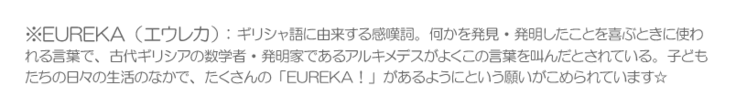 ※EUREKA（エウレカ）：ギリシャ語に由来する感嘆詞。何かを発見・発明したことを喜ぶときに使われる言葉で、古代ギリシアの数学者・発明家であるアルキメデスがよくこの言葉を叫んだとされている。子どもたちの日々の生活のなかで、たくさんの「EUREKA！」があるようにという願いがこめられています☆